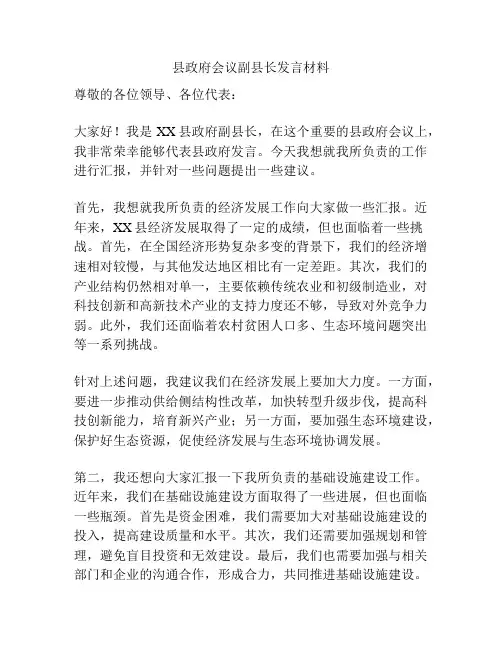 县政府会议副县长发言材料

尊敬的各位领导、各位代表：

大家好！我是 XX 县政府副县长，在这个重要的县政府会议上，我非常荣幸能够代表县政府发言。今天我想就我所负责的工作进行汇报，并针对一些问题提出一些建议。

首先，我想就我所负责的经济发展工作向大家做一些汇报。近年来，XX 县经济发展取得了一定的成绩，但也面临着一些挑战。首先，在全国经济形势复杂多变的背景下，我们的经济增速相对较慢，与其他发达地区相比有一定差距。其次，我们的产业结构仍然相对单一，主要依赖传统农业和初级制造业，对科技创新和高新技术产业的支持力度还不够，导致对外竞争力弱。此外，我们还面临着农村贫困人口多、生态环境问题突出等一系列挑战。

针对上述问题，我建议我们在经济发展上要加大力度。一方面，要进一步推动供给侧结构性改革，加快转型升级步伐，提高科技创新能力，培育新兴产业；另一方面，要加强生态环境建设，保护好生态资源，促使经济发展与生态环境协调发展。

第二，我还想向大家汇报一下我所负责的基础设施建设工作。近年来，我们在基础设施建设方面取得了一些进展，但也面临一些瓶颈。首先是资金困难，我们需要加大对基础设施建设的投入，提高建设质量和水平。其次，我们还需要加强规划和管理，避免盲目投资和无效建设。最后，我们也需要加强与相关部门和企业的沟通合作，形成合力，共同推进基础设施建设。